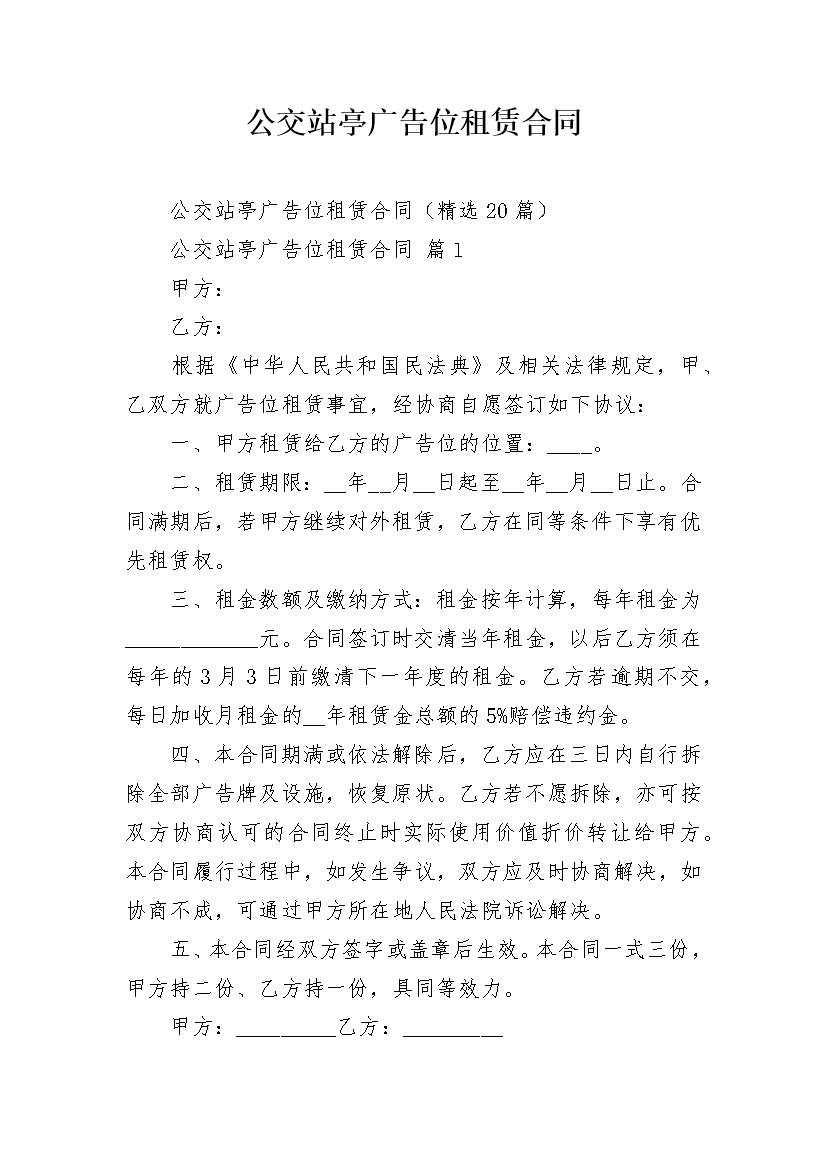 公交站亭广告位租赁合同

公交站亭广告位租赁合同（精选20篇）

公交站亭广告位租赁合同 篇1

甲方：

乙方：

根据《中华人民共和国民法典》及相关法律规定，甲、乙双方就广告位租赁事宜，经协商自愿签订如下协议：

一、甲方租赁给乙方的广告位的位置：____。

二、租赁期限：____年____月____日起至____年____月____日止。合同满期后，若甲方继续对外租赁，乙方在同等条件下享有优先租赁权。

三、租金数额及缴纳方式：租金按年计算，每年租金为____元。合同签订时交清当年租金，以后乙方须在每年的3月3日前缴清下一年度的租金。乙方若逾期不交，每日加收月租金的____年租赁金总额的5%赔偿违约金。

四、本合同期满或依法解除后，乙方应在三日内自行拆除全部广告牌及设施，恢复原状。乙方若不愿拆除，亦可按双方协商认可的合同终止时实际使用价值折价转让给甲方。本合同履行过程中，如发生争议，双方应及时协商解决，如协商不成，可通过甲方所在地人民法院诉讼解决。

五、本合同经双方签字或盖章后生效。本合同一式三份，甲方持二份、乙方持一份，具同等效力。

甲方：____乙方：____